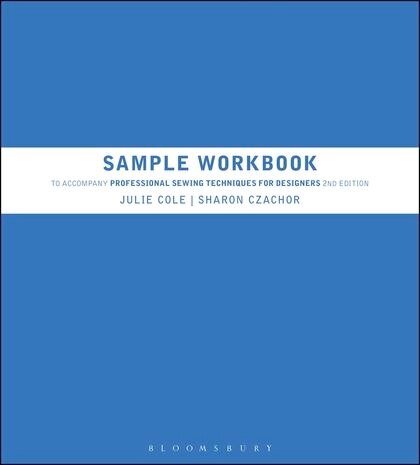 SAMPLE WORKBOOK

TO ACCOMPANY PROFESSIONAL SEWING TECHNIQUES FOR DESIGNERS 2ND EDITION

JULIE COLE | SHARON CZACHOR

BLOOMSBURY